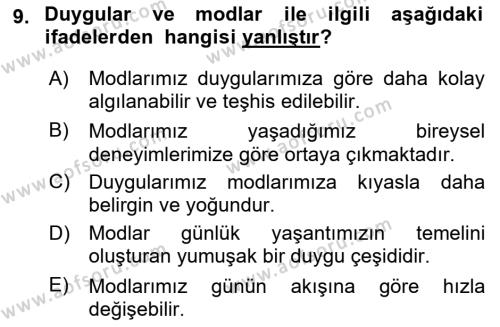 9. Duygular ve modlar ile ilgili aşağıdaki ifadelerden hangisi yanlıştır?

A) Modlarımız duygularımıza göre daha kolay algılanabilir ve teşhis edilebilir.

B) Modlarımız yaşadığımız bireysel deneyimlerimize göre ortaya çıkmaktadır.

C) Duygularımız modlarımıza kıyasla daha belirgin ve yoğundur.

D) Modlar günlük yaşantımızın temelini oluşturan yumuşak bir duygu çeşididir.

E) Modlarımız günün akışına göre hızla değişebilir.

www.aofsoru.com